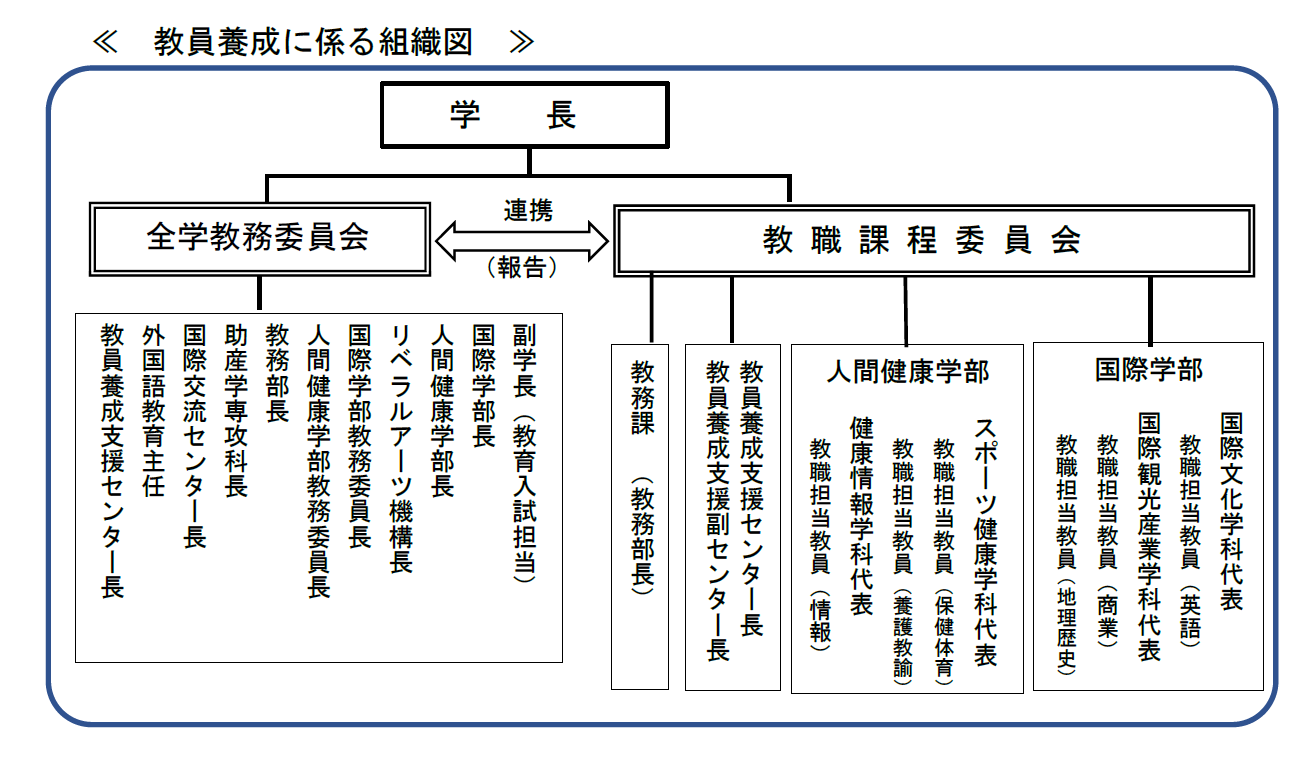 ≪　教員養成に係る組織図　≫

学　長

全学教務委員会

連携
（報告）

教職課程委員会

副学長（教育入試担当）
国際学部長
人間健康学部長
リベラルアーツ機構長
国際学部教務委員長
人間健康学部教務委員長
教務部長
助産学専攻科長
国際交流センター長
外国語教育主任
教員養成支援センター長

教務課（教務部長）

教員養成支援センター長
教員養成支援副センター長

人間健康学部
スポーツ健康学科代表
教職担当教員（保健体育）
教職担当教員（養護教諭）
健康情報学科代表
教職担当教員（情報）

国際学部
国際文化学科代表
教職担当教員（英語）
国際観光産業学科代表
教職担当教員（商業）
教職担当教員（地理歴史）